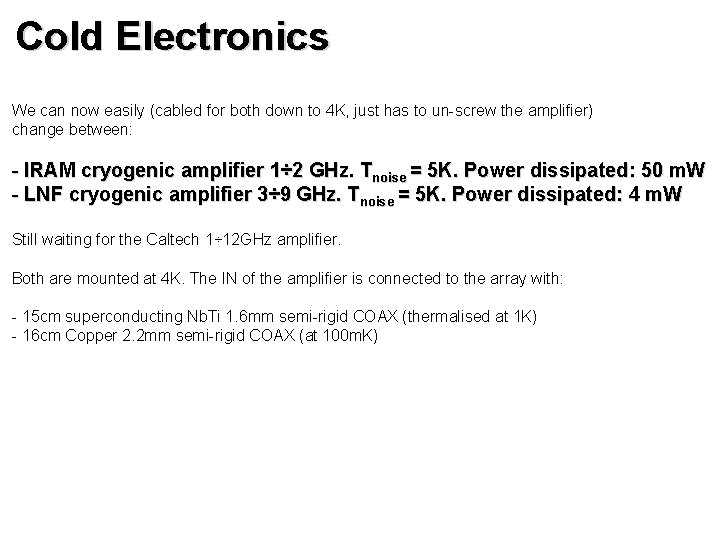 Cold Electronics

We can now easily (cabled for both down to 4K, just has to un-screw the amplifier) change between:

- IRAM cryogenic amplifier 1÷2 GHz. $T_{noise}$ = 5K. Power dissipated: 50 mW
- LNF cryogenic amplifier 3÷9 GHz. $T_{noise}$ = 5K. Power dissipated: 4 mW

Still waiting for the Caltech 1÷12GHz amplifier.

Both are mounted at 4K. The IN of the amplifier is connected to the array with:

- 15cm superconducting NbTi 1.6mm semi-rigid COAX (thermalised at 1K)
- 16cm Copper 2.2mm semi-rigid COAX (at 100mK)